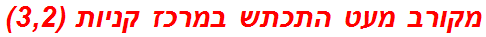 מקורב מעט התכתש במרכז קניות (3,2)